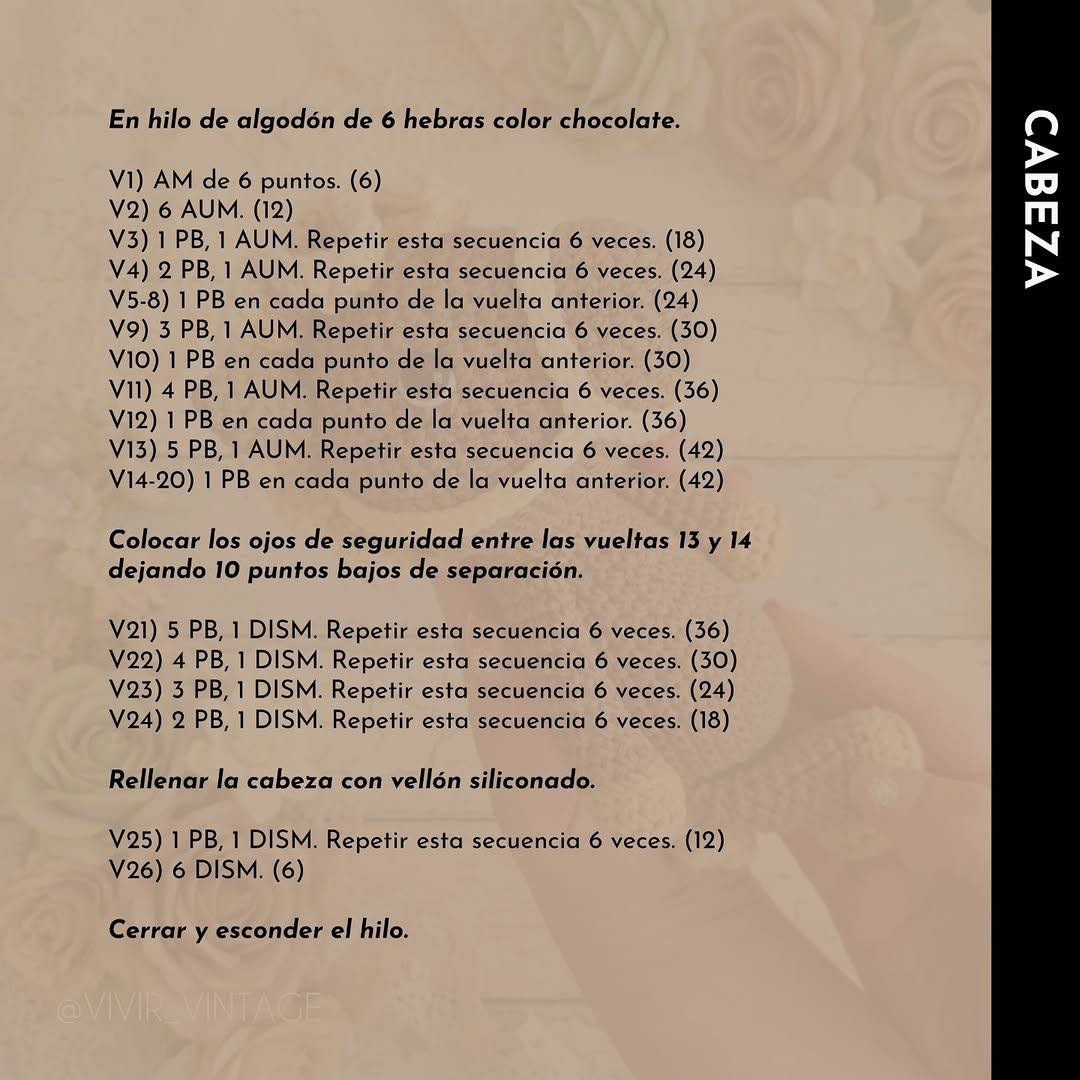 CABEZA

En hilo de algodón de 6 hebras color chocolate.

V1) AM de 6 puntos. (6)
V2) 6 AUM. (12)
V3) 1 PB, 1 AUM. Repetir esta secuencia 6 veces. (18)
V4) 2 PB, 1 AUM. Repetir esta secuencia 6 veces. (24)
V5-8) 1 PB en cada punto de la vuelta anterior. (24)
V9) 3 PB, 1 AUM. Repetir esta secuencia 6 veces. (30)
V10) 1 PB en cada punto de la vuelta anterior. (30)
V11) 4 PB, 1 AUM. Repetir esta secuencia 6 veces. (36)
V12) 1 PB en cada punto de la vuelta anterior. (36)
V13) 5 PB, 1 AUM. Repetir esta secuencia 6 veces. (42)
V14-20) 1 PB en cada punto de la vuelta anterior. (42)

Colocar los ojos de seguridad entre las vueltas 13 y 14 dejando 10 puntos bajos de separación.

V21) 5 PB, 1 DISM. Repetir esta secuencia 6 veces. (36)
V22) 4 PB, 1 DISM. Repetir esta secuencia 6 veces. (30)
V23) 3 PB, 1 DISM. Repetir esta secuencia 6 veces. (24)
V24) 2 PB, 1 DISM. Repetir esta secuencia 6 veces. (18)

Rellenar la cabeza con vellón siliconado.

V25) 1 PB, 1 DISM. Repetir esta secuencia 6 veces. (12)
V26) 6 DISM. (6)

Cerrar y esconder el hilo.

@VIVIR_VINTAGE